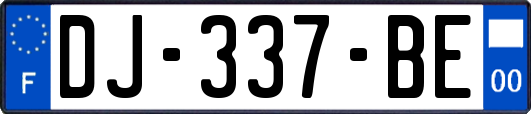 F
DJ-337-BE
00